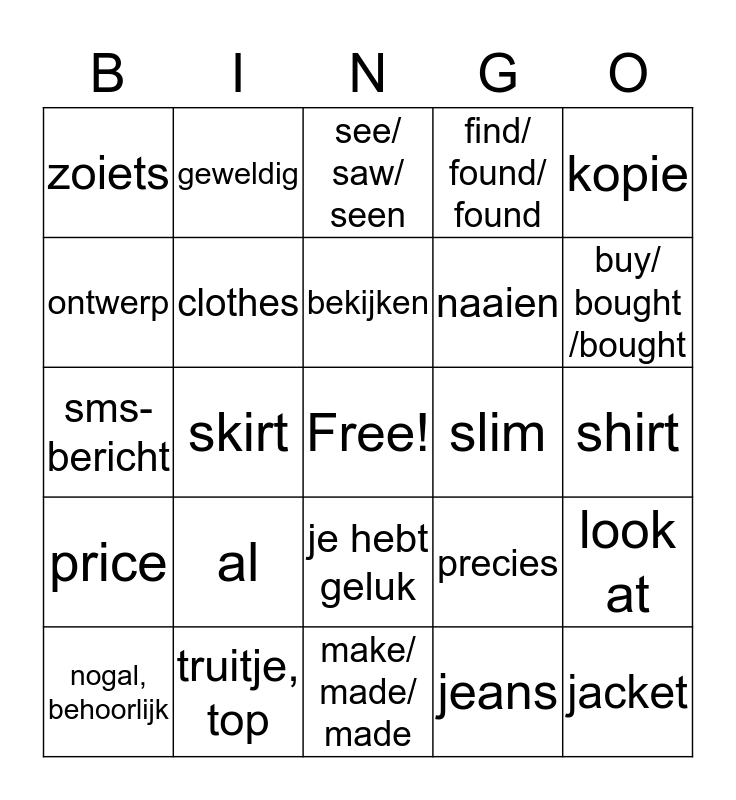 | B | I | N | G | O |
|---|---|---|---|---|
| zoiets | geweldig | see/ saw/ seen | find/ found/ found | kopie |
| ontwerp | clothes | bekijken | naaien | buy/ bought /bought |
| sms-bericht | skirt | Free! | slim | shirt |
| price | al | je hebt geluk | precies | look at |
| nogal, behoorlijk | truitje, top | make/ made/ made | jeans | jacket |